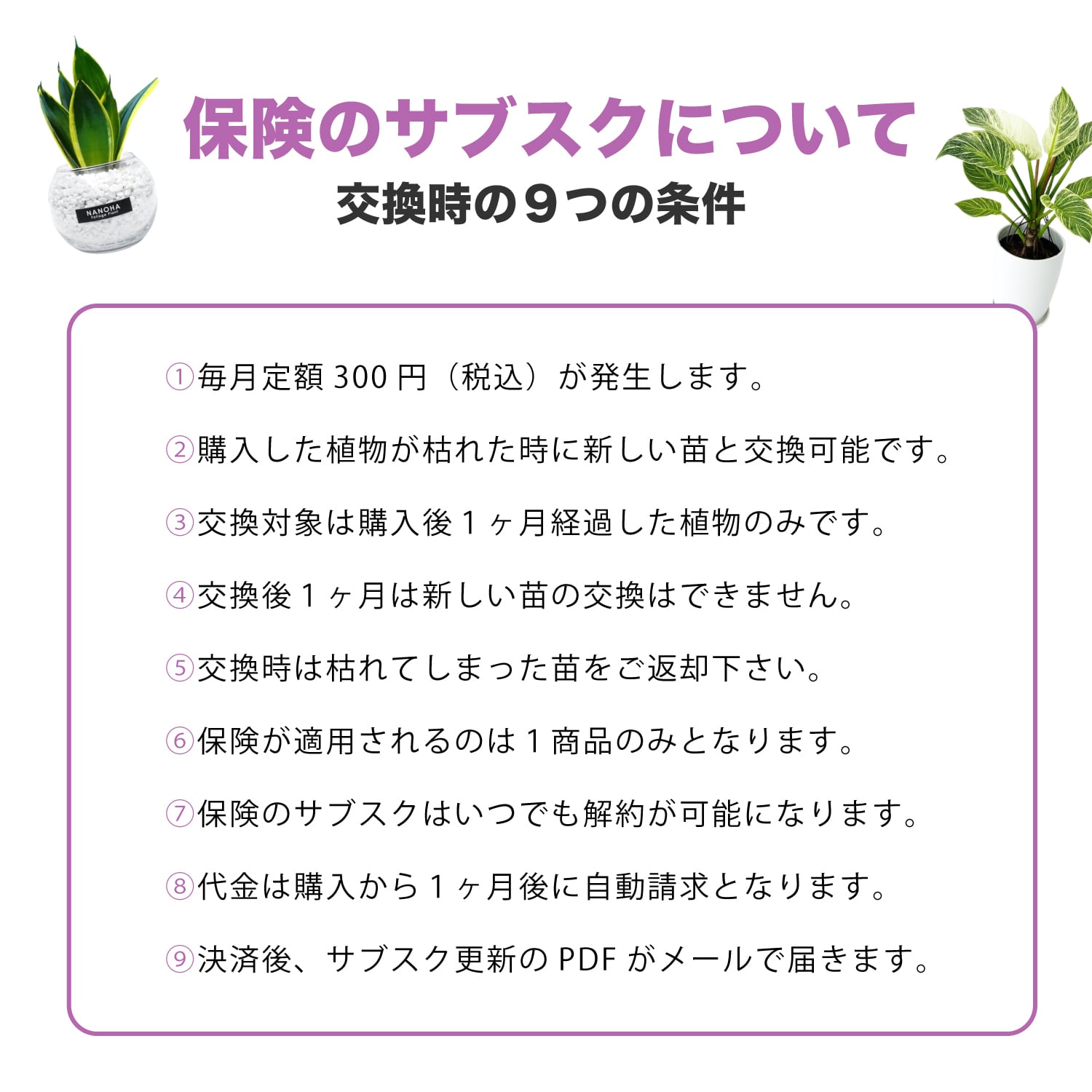 保険のサブスクについて
交換時の９つの条件

①毎月定額300円（税込）が発生します。

②購入した植物が枯れた時に新しい苗と交換可能です。

③交換対象は購入後１ヶ月経過した植物のみです。

④交換後１ヶ月は新しい苗の交換はできません。

⑤交換時は枯れてしまった苗をご返却下さい。

⑥保険が適用されるのは１商品のみとなります。

⑦保険のサブスクはいつでも解約が可能になります。

⑧代金は購入から１ヶ月後に自動請求となります。

⑨決済後、サブスク更新のPDFがメールで届きます。